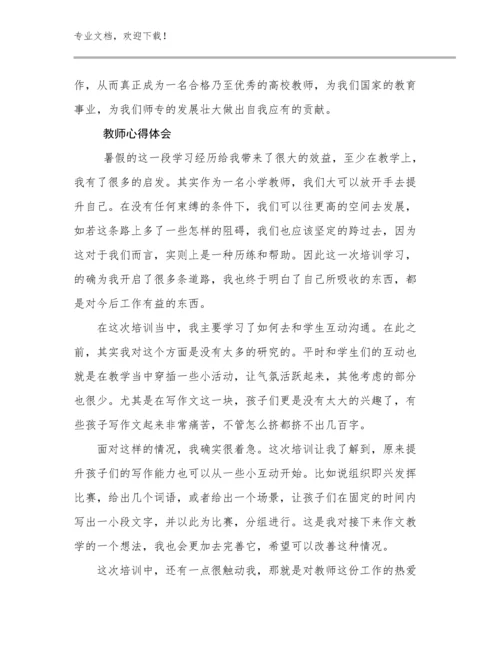 专业文档，欢迎下载！

作，从而真正成为一名合格乃至优秀的高校教师，为我们国家的教育事业，为我们师专的发展壮大做出自我应有的贡献。

教师心得体会

暑假的这一段学习经历给我带来了很大的效益，至少在教学上，我有了很多的启发。其实作为一名小学教师，我们大可以放开手去提升自己。在没有任何束缚的条件下，我们可以往更高的空间去发展，如若这条路上多了一些怎样的阻碍，我们也应该坚定的跨过去，因为这对于我们而言，实则上是一种历练和帮助。因此这一次培训学习，的确为我开启了很多条道路，我也终于明白了自己所吸收的东西，都是对今后工作有益的东西。

在这次培训当中，我主要学习了如何去和学生互动沟通。在此之前，其实我对这个方面是没有太多的研究的。平时和学生们的互动也就是在教学当中穿插一些小活动，让气氛活跃起来，其他考虑的部分也很少。尤其是在写作文这一块，孩子们更是没有太大的兴趣了，有些孩子写作文起来非常痛苦，不管怎么挤都挤不出几百字。

面对这样的情况，我确实很着急。这次培训让我了解到，原来提升孩子们的写作能力也可以从一些小互动开始。比如说组织即兴发挥比赛，给出几个词语，或者给出一个场景，让孩子们在固定的时间内写出一小段文字，并以此为比赛，分组进行。这是我对接下来作文教学的一个想法，我也会更加去完善它，希望可以改善这种情况。

这次培训中，还有一点很触动我，那就是对教师这份工作的热爱